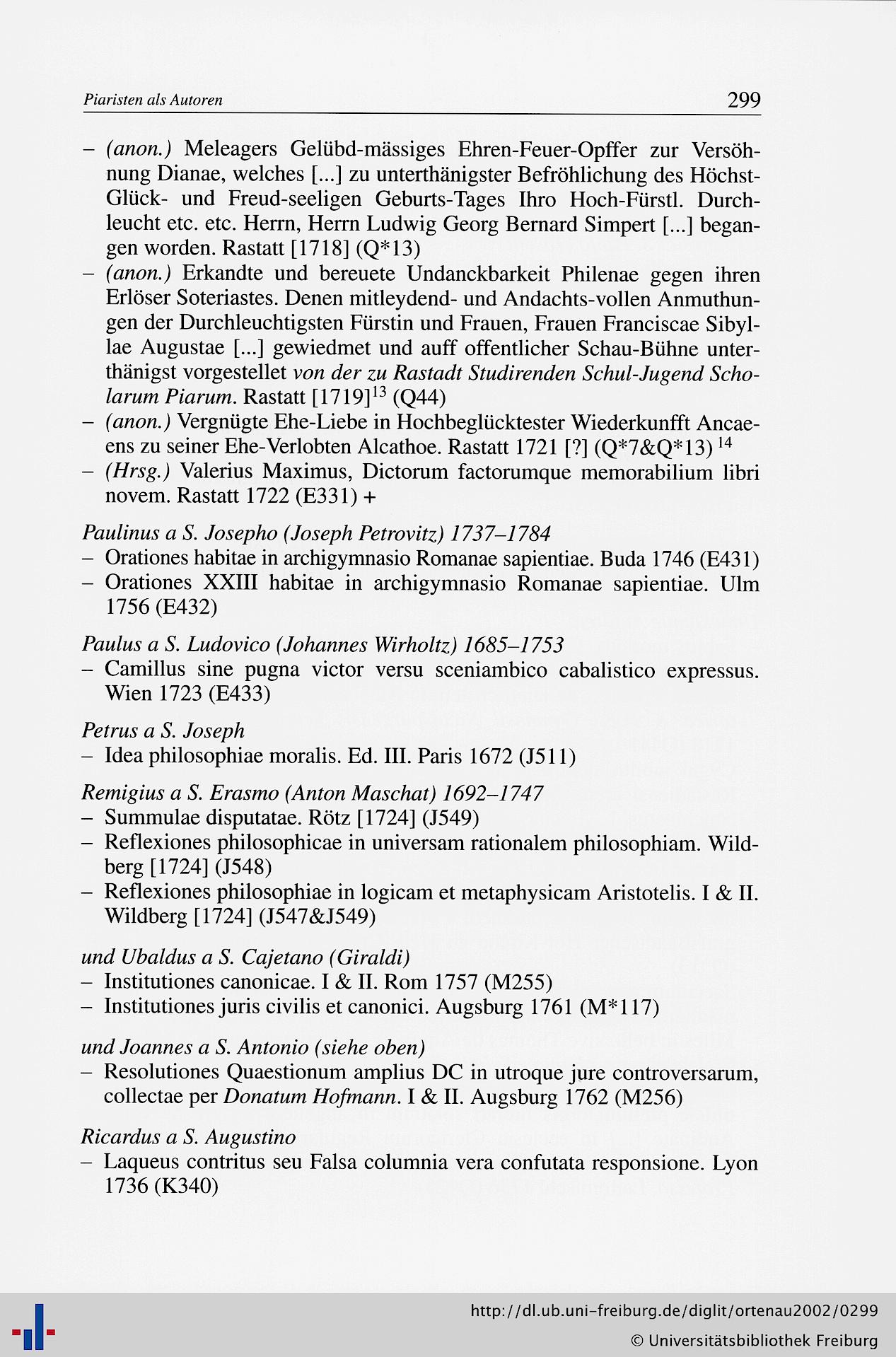 Piaristen als Autoren 299

– (anon.) Meleagers Gelübd-mässiges Ehren-Feuer-Opffer zur Versöhnung Dianae, welches [...] zu unterthänigster Befröhlichung des Höchst-Glück- und Freud-seeligen Geburts-Tages Ihro Hoch-Fürstl. Durchleucht etc. etc. Herrn, Herrn Ludwig Georg Bernard Simpert [...] begangen worden. Rastatt [1718] (Q*13)
– (anon.) Erkandte und bereuete Undanckbarkeit Philenae gegen ihren Erlöser Soteriastes. Denen mitleydend- und Andachts-vollen Anmuthungen der Durchleuchtigsten Fürstin und Frauen, Frauen Franciscae Sibyllae Augustae [...] gewiedmet und auff offentlicher Schau-Bühne unterthänigst vorgestellet von der zu Rastadt Studirenden Schul-Jugend Scholarum Piarum. Rastatt [1719]$^{13}$ (Q44)
– (anon.) Vergnügte Ehe-Liebe in Hochbeglücktester Wiederkunfft Ancaeens zu seiner Ehe-Verlobten Alcathoe. Rastatt 1721 [?] (Q*7&Q*13) $^{14}$
– (Hrsg.) Valerius Maximus, Dictorum factorumque memorabilium libri novem. Rastatt 1722 (E331) +

Paulinus a S. Josepho (Joseph Petrovitz) 1737–1784
– Orationes habitae in archigymnasio Romanae sapientiae. Buda 1746 (E431)
– Orationes XXIII habitae in archigymnasio Romanae sapientiae. Ulm 1756 (E432)

Paulus a S. Ludovico (Johannes Wirholtz) 1685–1753
– Camillus sine pugna victor versu sceniambico cabalistico expressus. Wien 1723 (E433)

Petrus a S. Joseph
– Idea philosophiae moralis. Ed. III. Paris 1672 (J511)

Remigius a S. Erasmo (Anton Maschat) 1692–1747
– Summulae disputatae. Rötz [1724] (J549)
– Reflexiones philosophicae in universam rationalem philosophiam. Wildberg [1724] (J548)
– Reflexiones philosophiae in logicam et metaphysicam Aristotelis. I & II. Wildberg [1724] (J547&J549)

und Ubaldus a S. Cajetano (Giraldi)
– Institutiones canonicae. I & II. Rom 1757 (M255)
– Institutiones juris civilis et canonici. Augsburg 1761 (M*117)

und Joannes a S. Antonio (siehe oben)
– Resolutiones Quaestionum amplius DC in utroque jure controversarum, collectae per Donatum Hofmann. I & II. Augsburg 1762 (M256)

Ricardus a S. Augustino
– Laqueus contritus seu Falsa columnia vera confutata responsione. Lyon 1736 (K340)

http://dl.ub.uni-freiburg.de/diglit/ortenau2002/0299
© Universitätsbibliothek Freiburg